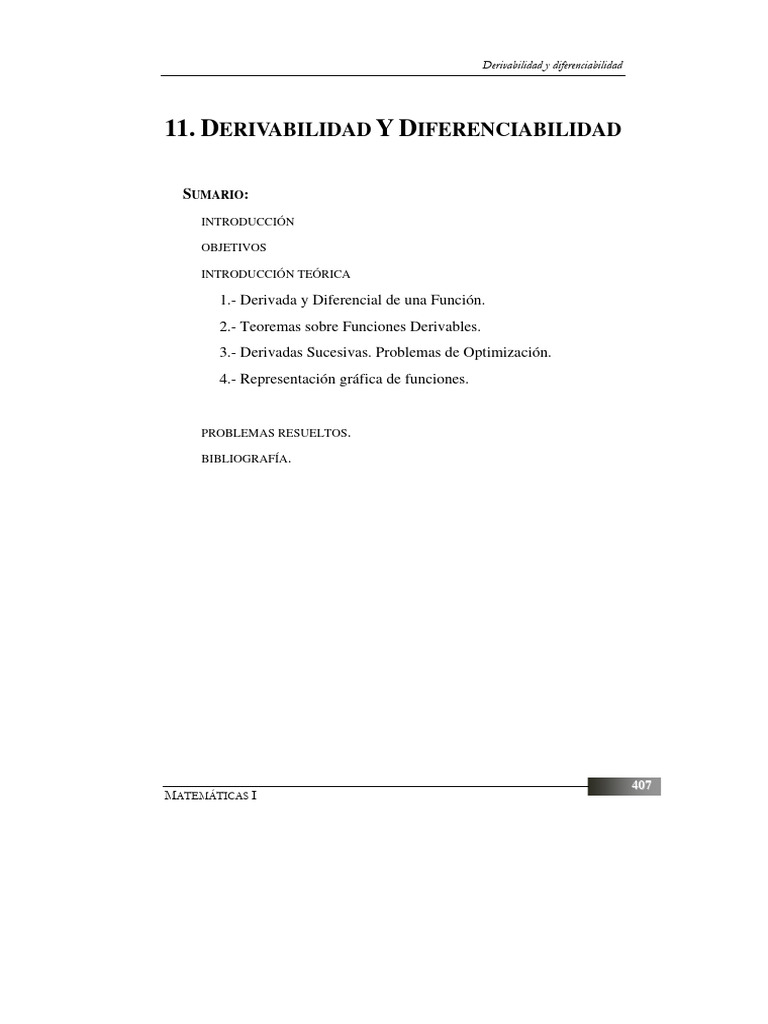 Derivabilidad y diferenciabilidad

11. DERIVABILIDAD Y DIFERENCIABILIDAD

SUMARIO:

INTRODUCCIÓN

OBJETIVOS

INTRODUCCIÓN TEÓRICA

1.- Derivada y Diferencial de una Función.

2.- Teoremas sobre Funciones Derivables.

3.- Derivadas Sucesivas. Problemas de Optimización.

4.- Representación gráfica de funciones.

PROBLEMAS RESUELTOS.

BIBLIOGRAFÍA.

MATEMÁTICAS I

407